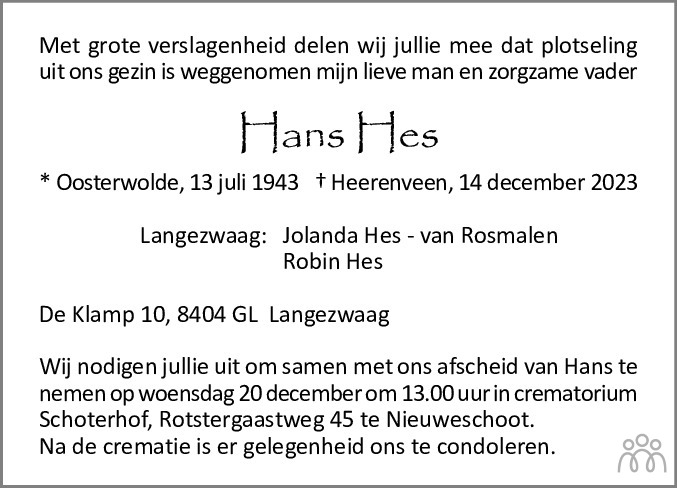 Met grote verslagenheid delen wij jullie mee dat plotseling uit ons gezin is weggenomen mijn lieve man en zorgzame vader

Hans Hes

* Oosterwolde, 13 juli 1943 † Heerenveen, 14 december 2023

Langezwaag: Jolanda Hes - van Rosmalen
Robin Hes

De Klamp 10, 8404 GL Langezwaag

Wij nodigen jullie uit om samen met ons afscheid van Hans te nemen op woensdag 20 december om 13.00 uur in crematorium Schoterhof, Rotstergaastweg 45 te Nieuweschoot.
Na de crematie is er gelegenheid ons te condoleren.